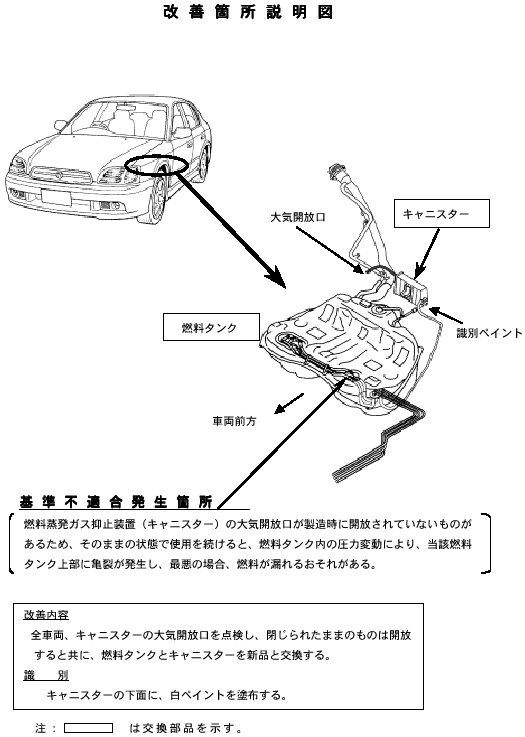 改善箇所説明図

大気開放口

キャニスター

燃料タンク

識別ペイント

車両前方

基準不適合発生箇所

燃料蒸発ガス抑止装置（キャニスター）の大気開放口が製造時に開放されていないものがあるため、そのままの状態で使用を続けると、燃料タンク内の圧力変動により、当該燃料タンク上部に亀裂が発生し、最悪の場合、燃料が漏れるおそれがある。

改善内容
全車両、キャニスターの大気開放口を点検し、閉じられたままのものは開放すると共に、燃料タンクとキャニスターを新品と交換する。
識　別
キャニスターの下面に、白ペイントを塗布する。

注：　は交換部品を示す。